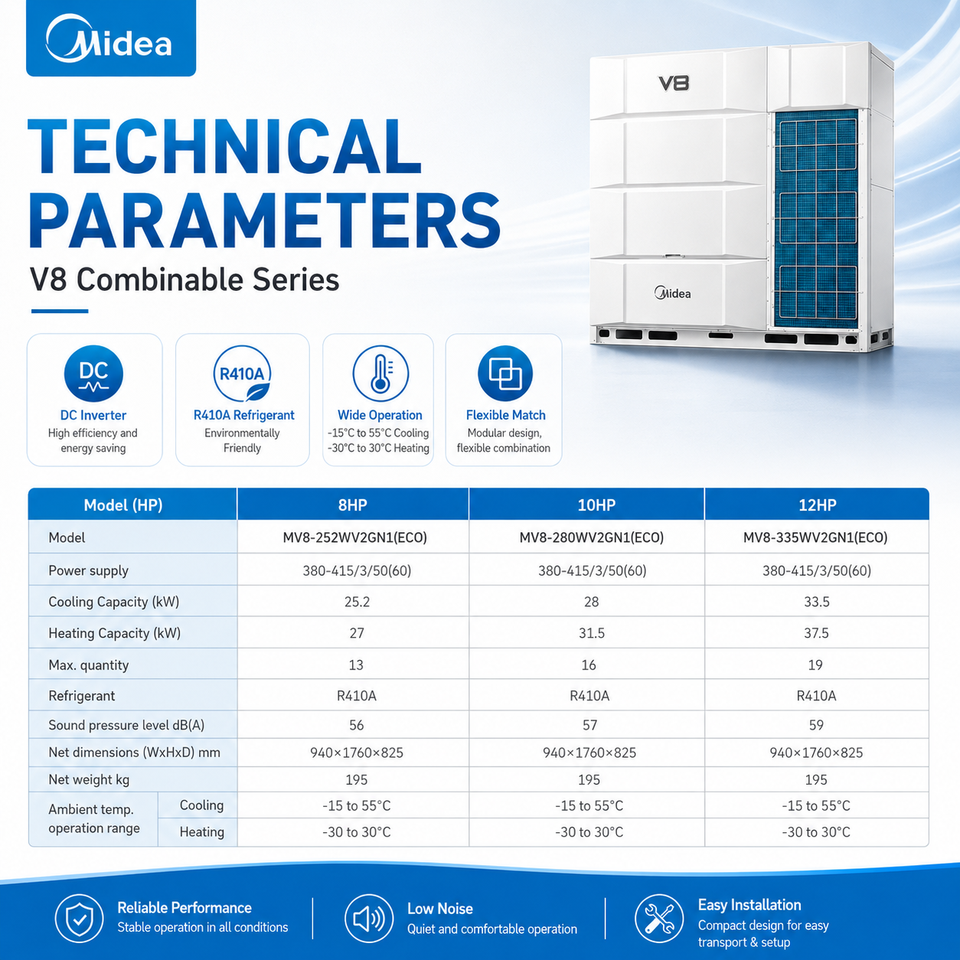 Midea

TECHNICAL PARAMETERS

V8 Combinable Series

V8

Midea

DC

DC Inverter
High efficiency and energy saving

R410A

R410A Refrigerant
Environmentally Friendly

Wide Operation
-15°C to 55°C Cooling
-30°C to 30°C Heating

Flexible Match
Modular design, flexible combination

| Model (HP) | | 8HP | 10HP | 12HP |
|---|---|---|---|---|
| Model | | MV8-252WV2GN1(ECO) | MV8-280WV2GN1(ECO) | MV8-335WV2GN1(ECO) |
| Power supply | | 380-415/3/50(60) | 380-415/3/50(60) | 380-415/3/50(60) |
| Cooling Capacity (kW) | | 25.2 | 28 | 33.5 |
| Heating Capacity (kW) | | 27 | 31.5 | 37.5 |
| Max. quantity | | 13 | 16 | 19 |
| Refrigerant | | R410A | R410A | R410A |
| Sound pressure level dB(A) | | 56 | 57 | 59 |
| Net dimensions (WxHxD) mm | | 940×1760×825 | 940×1760×825 | 940×1760×825 |
| Net weight kg | | 195 | 195 | 195 |
| Ambient temp. operation range | Cooling | -15 to 55°C | -15 to 55°C | -15 to 55°C |
| | Heating | -30 to 30°C | -30 to 30°C | -30 to 30°C |

Reliable Performance
Stable operation in all conditions

Low Noise
Quiet and comfortable operation

Easy Installation
Compact design for easy transport & setup